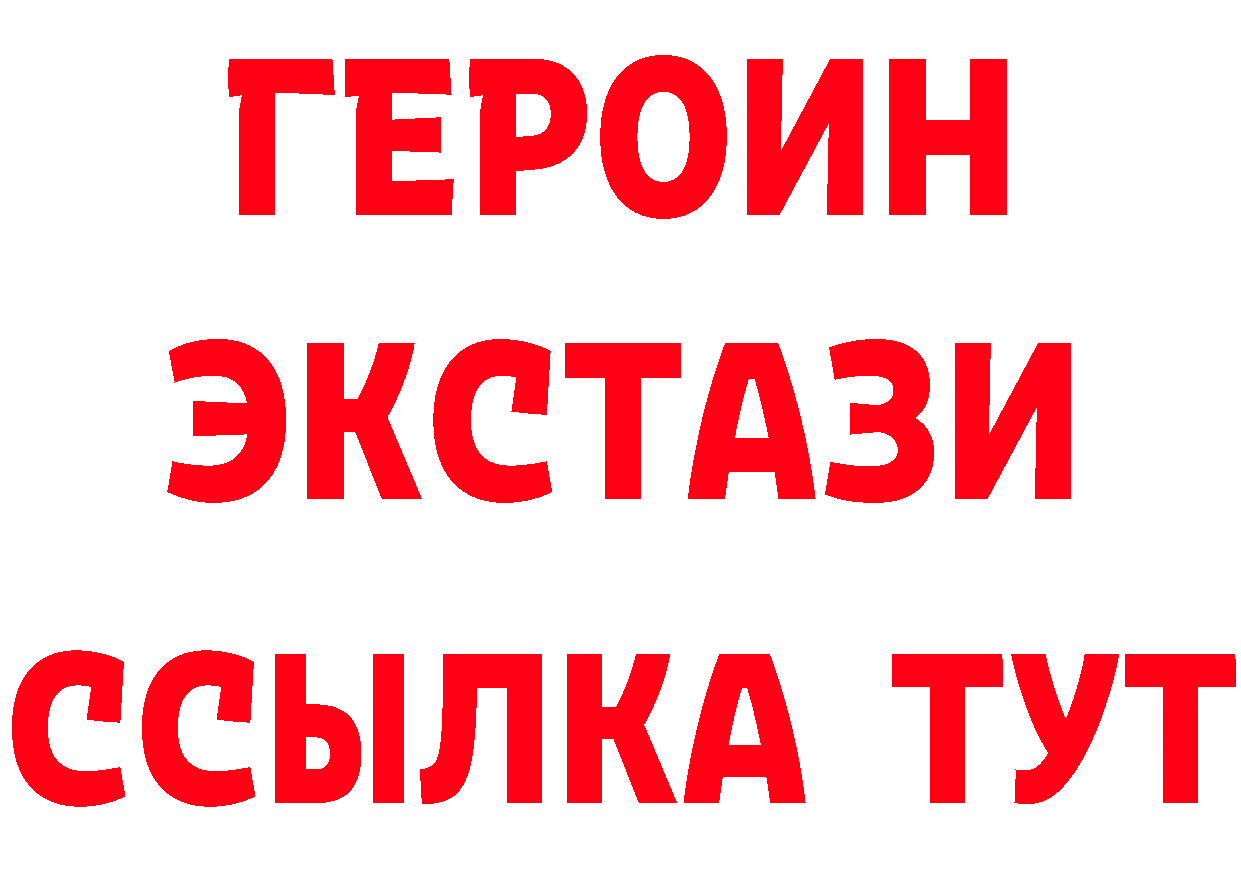 ГЕРОИН
ЭКСТАЗИ
ССЫЛКА ТУТ